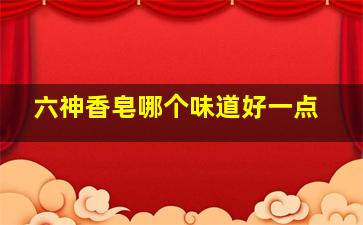 六神香皂哪个味道好一点